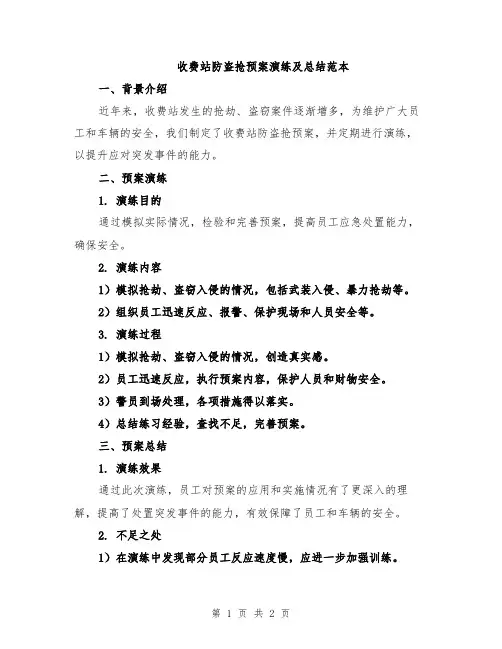 收费站防盗抢预案演练及总结范本

一、背景介绍

近年来，收费站发生的抢劫、盗窃案件逐渐增多，为维护广大员工和车辆的安全，我们制定了收费站防盗抢预案，并定期进行演练，以提升应对突发事件的能力。

二、预案演练

1. 演练目的

通过模拟实际情况，检验和完善预案，提高员工应急处置能力，确保安全。

2. 演练内容

1）模拟抢劫、盗窃入侵的情况，包括武装入侵、暴力抢劫等。

2）组织员工迅速反应、报警、保护现场和人员安全等。

3. 演练过程

1）模拟抢劫、盗窃入侵的情况，创造真实感。

2）员工迅速反应，执行预案内容，保护人员和财物安全。

3）警员到场处理，各项措施得以落实。

4）总结练习经验，查找不足，完善预案。

三、预案总结

1. 演练效果

通过此次演练，员工对预案的应用和实施情况有了更深入的理解，提高了处置突发事件的能力，有效保障了员工和车辆的安全。

2. 不足之处

1）在演练中发现部分员工反应速度慢，应进一步加强训练。

第 1 页 共 2 页